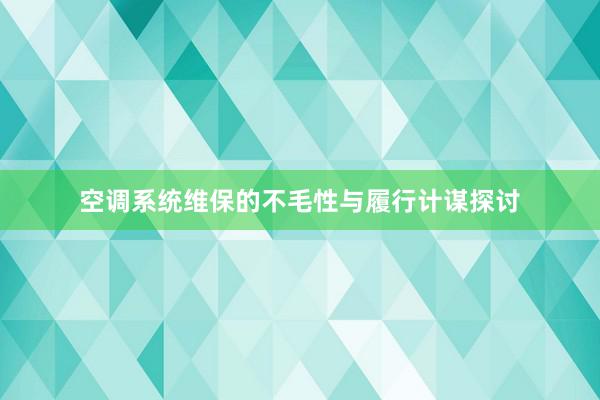 空调系统维保的不毛性与履行计谋探讨